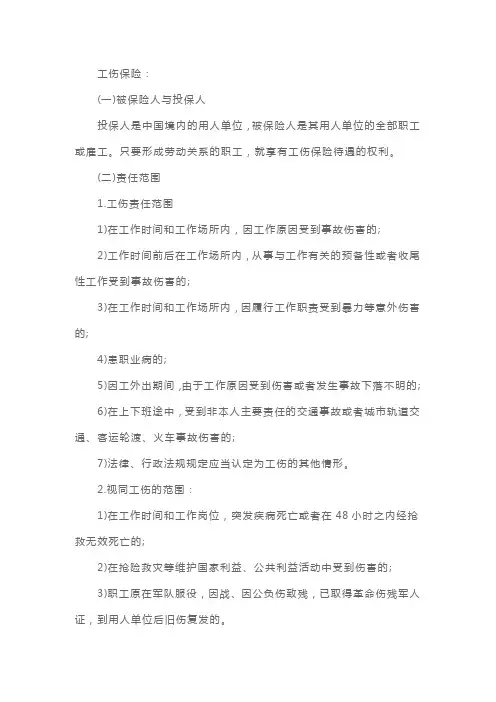 工伤保险：

(一)被保险人与投保人

投保人是中国境内的用人单位，被保险人是其用人单位的全部职工或雇工。只要形成劳动关系的职工，就享有工伤保险待遇的权利。

(二)责任范围

1.工伤责任范围

1)在工作时间和工作场所内，因工作原因受到事故伤害的;

2)工作时间前后在工作场所内，从事与工作有关的预备性或者收尾性工作受到事故伤害的;

3)在工作时间和工作场所内，因履行工作职责受到暴力等意外伤害的;

4)患职业病的;

5)因工外出期间，由于工作原因受到伤害或者发生事故下落不明的;

6)在上下班途中，受到非本人主要责任的交通事故或者城市轨道交通、客运轮渡、火车事故伤害的;

7)法律、行政法规规定应当认定为工伤的其他情形。

2.视同工伤的范围：

1)在工作时间和工作岗位，突发疾病死亡或者在 48 小时之内经抢救无效死亡的;

2)在抢险救灾等维护国家利益、公共利益活动中受到伤害的;

3)职工原在军队服役，因战、因公负伤致残，已取得革命伤残军人证，到用人单位后旧伤复发的。